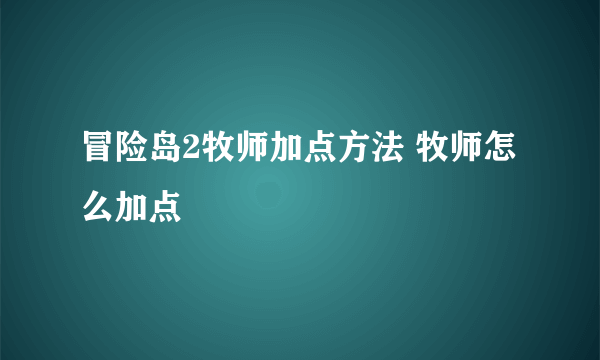 冒险岛2牧师加点方法 牧师怎么加点